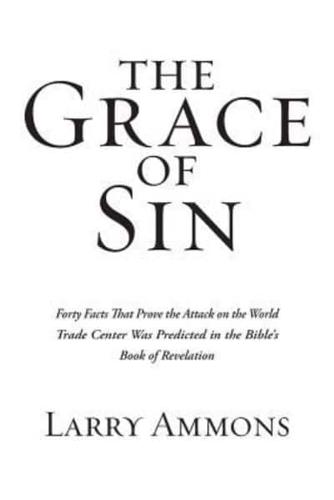 THE
GRACE
OF
SIN

Forty Facts That Prove the Attack on the World Trade Center Was Predicted in the Bible's Book of Revelation

LARRY AMMONS